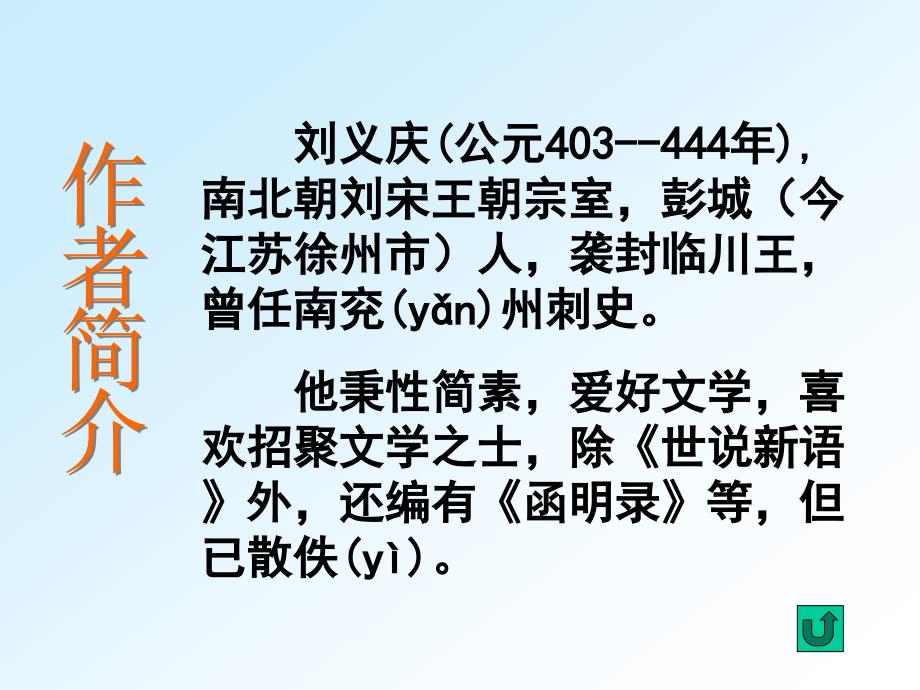 作者简介

刘义庆(公元403--444年)，南北朝刘宋王朝宗室，彭城（今江苏徐州市）人，袭封临川王，曾任南兖(yǎn)州刺史。

他秉性简素，爱好文学，喜欢招聚文学之士，除《世说新语》外，还编有《函明录》等，但已散佚(yì)。